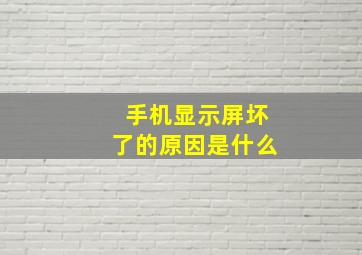 手机显示屏坏了的原因是什么